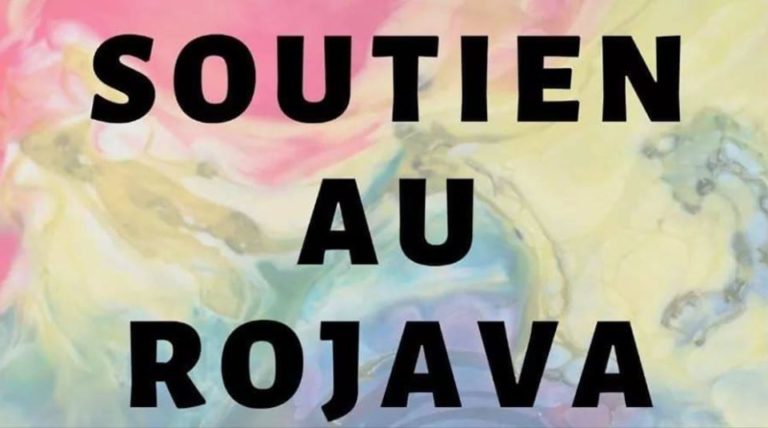 SOUTIEN
AU
ROJAVA